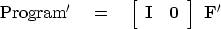 $\text{Program}' = \begin{bmatrix} \mathbf{I} & \mathbf{0} \end{bmatrix} \mathbf{F}'$